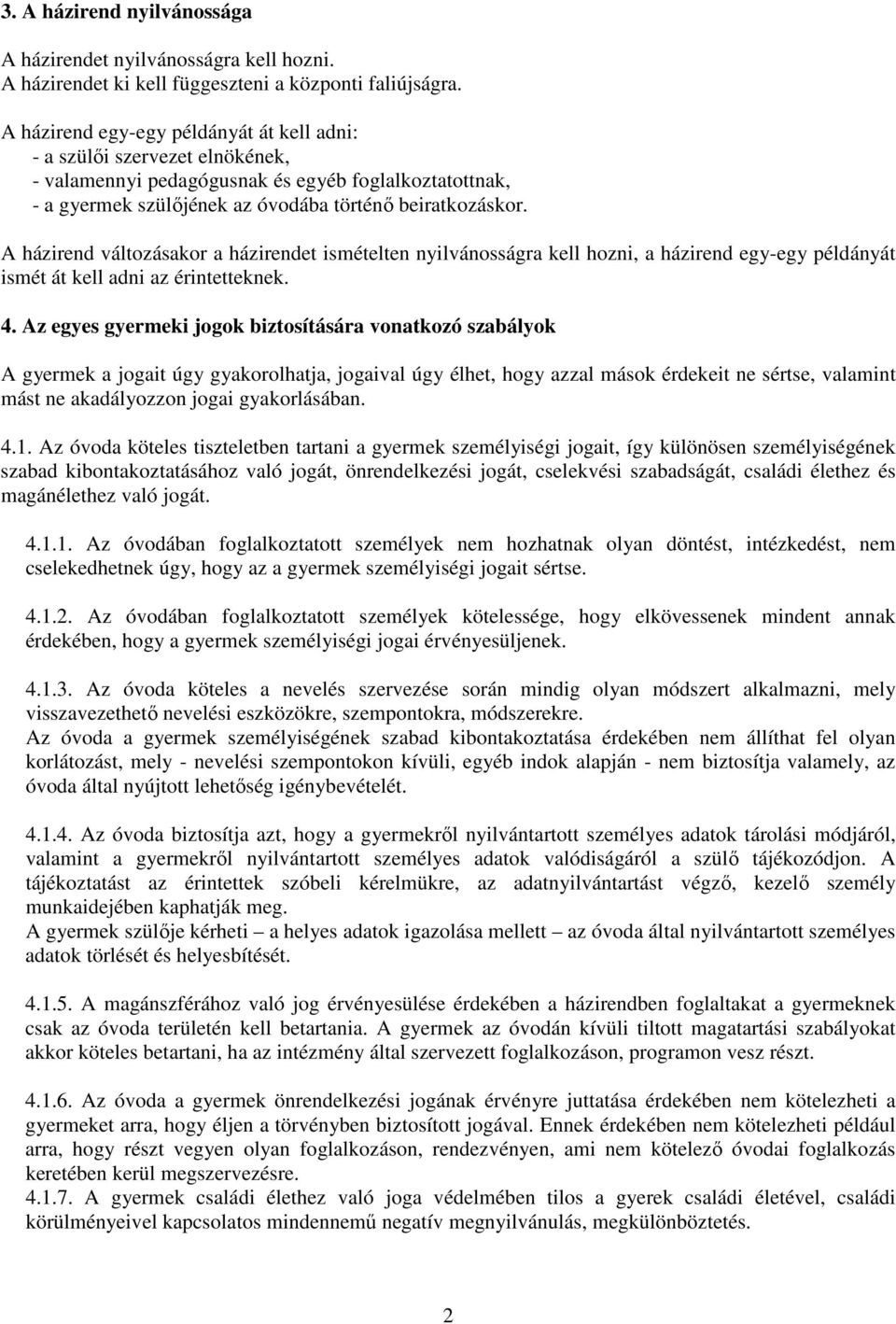 3. A házirend nyilvánossága

A házirendet nyilvánosságra kell hozni.
A házirendet ki kell függeszteni a központi faliújságra.

A házirend egy-egy példányát át kell adni:
- a szülői szervezet elnökének,
- valamennyi pedagógusnak és egyéb foglalkoztatottnak,
- a gyermek szülőjének az óvodába történő beiratkozáskor.

A házirend változásakor a házirendet ismételten nyilvánosságra kell hozni, a házirend egy-egy példányát ismét át kell adni az érintetteknek.

4. Az egyes gyermeki jogok biztosítására vonatkozó szabályok

A gyermek a jogait úgy gyakorolhatja, jogaival úgy élhet, hogy azzal mások érdekeit ne sértse, valamint mást ne akadályozzon jogai gyakorlásában.

4.1. Az óvoda köteles tiszteletben tartani a gyermek személyiségi jogait, így különösen személyiségének szabad kibontakoztatásához való jogát, önrendelkezési jogát, cselekvési szabadságát, családi élethez és magánélethez való jogát.

4.1.1. Az óvodában foglalkoztatott személyek nem hozhatnak olyan döntést, intézkedést, nem cselekedhetnek úgy, hogy az a gyermek személyiségi jogait sértse.

4.1.2. Az óvodában foglalkoztatott személyek kötelessége, hogy elkövessenek mindent annak érdekében, hogy a gyermek személyiségi jogai érvényesüljenek.

4.1.3. Az óvoda köteles a nevelés szervezése során mindig olyan módszert alkalmazni, mely visszavezethető nevelési eszközökre, szempontokra, módszerekre.
Az óvoda a gyermek személyiségének szabad kibontakoztatása érdekében nem állíthat fel olyan korlátozást, mely - nevelési szempontokon kívüli, egyéb indok alapján - nem biztosítja valamely, az óvoda által nyújtott lehetőség igénybevételét.

4.1.4. Az óvoda biztosítja azt, hogy a gyermekről nyilvántartott személyes adatok tárolási módjáról, valamint a gyermekről nyilvántartott személyes adatok valódiságáról a szülő tájékozódjon. A tájékoztatást az érintettek szóbeli kérelmükre, az adatnyilvántartást végző, kezelő személy munkaidejében kaphatják meg.
A gyermek szülője kérheti – a helyes adatok igazolása mellett – az óvoda által nyilvántartott személyes adatok törlését és helyesbítését.

4.1.5. A magánszférához való jog érvényesülése érdekében a házirendben foglaltakat a gyermeknek csak az óvoda területén kell betartania. A gyermek az óvodán kívüli tiltott magatartási szabályokat akkor köteles betartani, ha az intézmény által szervezett foglalkozáson, programon vesz részt.

4.1.6. Az óvoda a gyermek önrendelkezési jogának érvényre juttatása érdekében nem kötelezheti a gyermeket arra, hogy éljen a törvényben biztosított jogával. Ennek érdekében nem kötelezheti például arra, hogy részt vegyen olyan foglalkozáson, rendezvényen, ami nem kötelező óvodai foglalkozás keretében kerül megszervezésre.
4.1.7. A gyermek családi élethez való joga védelmében tilos a gyerek családi életével, családi körülményeivel kapcsolatos mindennemű negatív megnyilvánulás, megkülönböztetés.

2